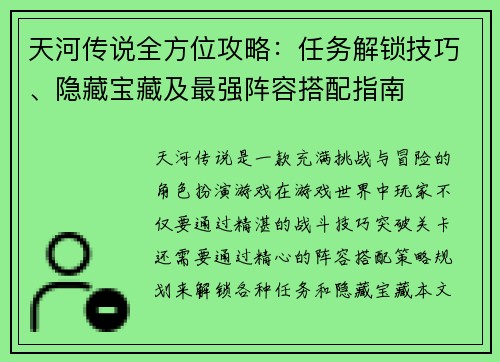 天河传说全方位攻略：任务解锁技巧、隐藏宝藏及最强阵容搭配指南

天河传说是一款充满挑战与冒险的角色扮演游戏在游戏世界中玩家不仅要通过精湛的战斗技巧突破关卡还需要通过精心的阵容搭配策略规划来解锁各种任务和隐藏宝藏本文